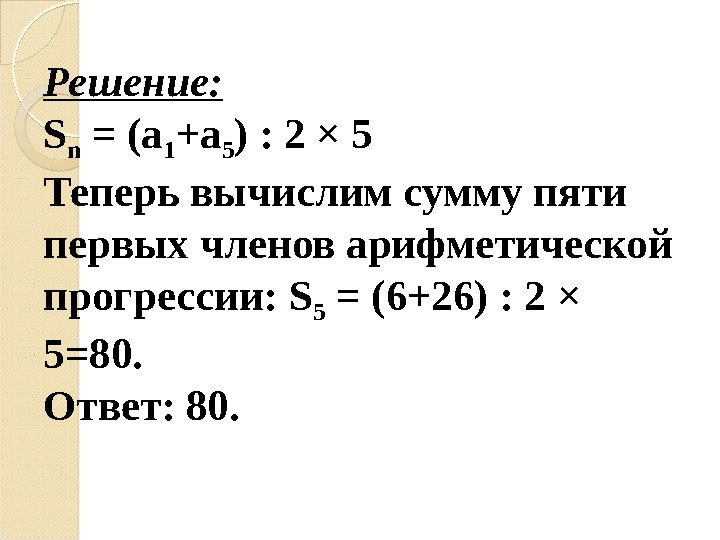 Решение:
$S_n = (a_1+a_5) : 2 \times 5$
Теперь вычислим сумму пяти первых членов арифметической прогрессии: $S_5 = (6+26) : 2 \times 5=80$.
Ответ: 80.